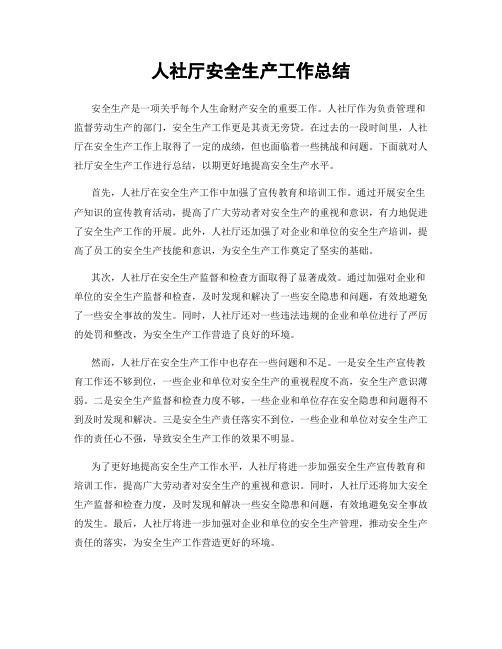 人社厅安全生产工作总结

安全生产是一项关乎每个人生命财产安全的重要工作。人社厅作为负责管理和监督劳动生产的部门，安全生产工作更是其责无旁贷。在过去的一段时间里，人社厅在安全生产工作上取得了一定的成绩，但也面临着一些挑战和问题。下面就对人社厅安全生产工作进行总结，以期更好地提高安全生产水平。

首先，人社厅在安全生产工作中加强了宣传教育和培训工作。通过开展安全生产知识的宣传教育活动，提高了广大劳动者对安全生产的重视和意识，有力地促进了安全生产工作的开展。此外，人社厅还加强了对企业和单位的安全生产培训，提高了员工的安全生产技能和意识，为安全生产工作奠定了坚实的基础。

其次，人社厅在安全生产监督和检查方面取得了显著成效。通过加强对企业和单位的安全生产监督和检查，及时发现和解决了一些安全隐患和问题，有效地避免了一些安全事故的发生。同时，人社厅还对一些违法违规的企业和单位进行了严厉的处罚和整改，为安全生产工作营造了良好的环境。

然而，人社厅在安全生产工作中也存在一些问题和不足。一是安全生产宣传教育工作还不够到位，一些企业和单位对安全生产的重视程度不高，安全生产意识薄弱。二是安全生产监督和检查力度不够，一些企业和单位存在安全隐患和问题得不到及时发现和解决。三是安全生产责任落实不到位，一些企业和单位对安全生产工作的责任心不强，导致安全生产工作的效果不明显。

为了更好地提高安全生产工作水平，人社厅将进一步加强安全生产宣传教育和培训工作，提高广大劳动者对安全生产的重视和意识。同时，人社厅还将加大安全生产监督和检查力度，及时发现和解决一些安全隐患和问题，有效地避免安全事故的发生。最后，人社厅将进一步加强对企业和单位的安全生产管理，推动安全生产责任的落实，为安全生产工作营造更好的环境。